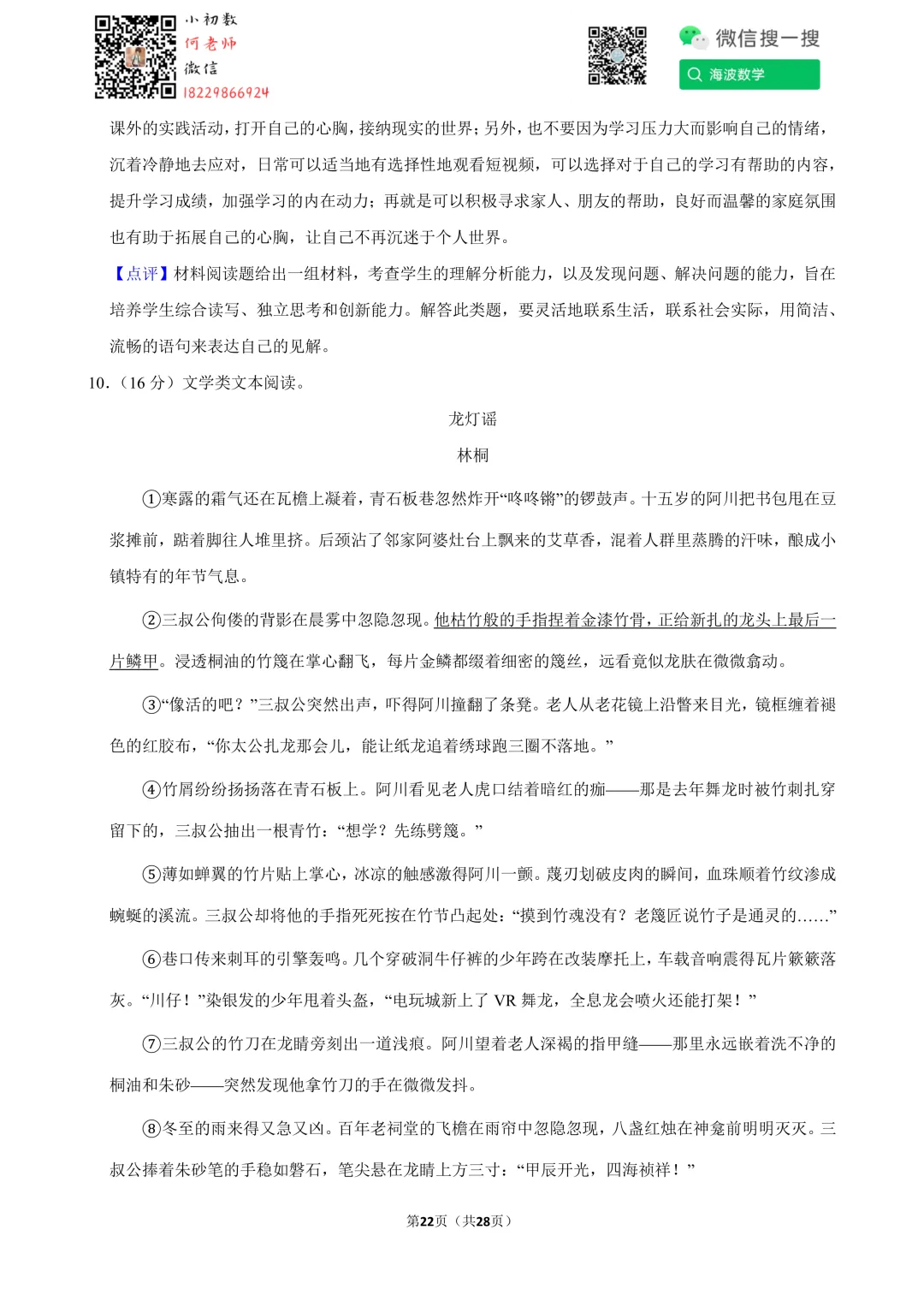 小初数
何老师
微信
18229866924

微信搜一搜
海波数学

课外的实践活动，打开自己的心胸，接纳现实的世界；另外，也不要因为学习压力大而影响自己的情绪，沉着冷静地去应对，日常可以适当地有选择性地观看短视频，可以选择对于自己的学习有帮助的内容，提升学习成绩，加强学习的内在动力；再就是可以积极寻求家人、朋友的帮助，良好而温馨的家庭氛围也有助于拓展自己的心胸，让自己不再沉迷于个人世界。

【点评】材料阅读题给出一组材料，考查学生的理解分析能力，以及发现问题、解决问题的能力，旨在培养学生综合读写、独立思考和创新能力。解答此类题，要灵活地联系生活，联系社会实际，用简洁、流畅的语句来表达自己的见解。

10．（16 分）文学类文本阅读。

龙灯谣

林桐

①寒露的霜气还在瓦檐上凝着，青石板巷忽然炸开“咚咚锵”的锣鼓声。十五岁的阿川把书包甩在豆浆摊前，踮着脚往人堆里挤。后颈沾了邻家阿婆灶台上飘来的艾草香，混着人群里蒸腾的汗味，酿成小镇特有的年节气息。

②三叔公佝偻的背影在晨雾中忽隐忽现。他枯竹般的手指捏着金漆竹骨，正给新扎的龙头上最后一片鳞甲。浸透桐油的竹篾在掌心翻飞，每片金鳞都缀着细密的篾丝，远看竟似龙肤在微微翕动。

③“像活的吧？”三叔公突然出声，吓得阿川撞翻了条凳。老人从老花镜上沿瞥来目光，镜框缠着褪色的红胶布，“你太公扎龙那会儿，能让纸龙追着绣球跑三圈不落地。”

④竹屑纷纷扬扬落在青石板上。阿川看见老人虎口结着暗红的痂——那是去年舞龙时被竹刺扎穿留下的，三叔公抽出一根青竹：“想学？先练劈篾。”

⑤薄如蝉翼的竹片贴上掌心，冰凉的触感激得阿川一颤。蔑刃划破皮肉的瞬间，血珠顺着竹纹渗成蜿蜒的溪流。三叔公却将他的手指死死按在竹节凸起处：“摸到竹魂没有？老篾匠说竹子是通灵的……”

⑥巷口传来刺耳的引擎轰鸣。几个穿破洞牛仔裤的少年跨在改装摩托上，车载音响震得瓦片簌簌落灰。“川仔！”染银发的少年甩着头盔，“电玩城新上了 VR 舞龙，全息龙会喷火还能打架！”

⑦三叔公的竹刀在龙睛旁刻出一道浅痕。阿川望着老人深褐的指甲缝——那里永远嵌着洗不净的桐油和朱砂——突然发现他拿竹刀的手在微微发抖。

⑧冬至的雨来得又急又凶。百年老祠堂的飞檐在雨帘中忽隐忽现，八盏红烛在神龛前明明灭灭。三叔公捧着朱砂笔的手稳如磐石，笔尖悬在龙睛上方三寸：“甲辰开光，四海祯祥！”

第22页（共28页）